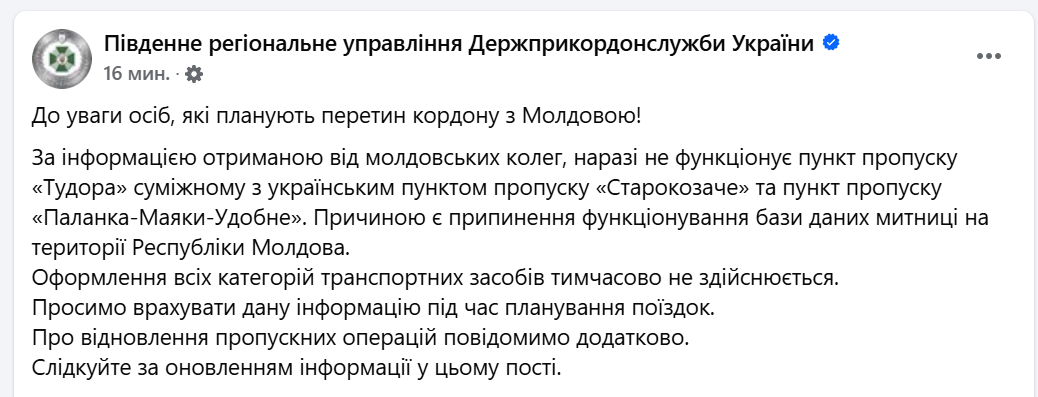 Південне регіональне управління Держприкордонслужби України
16 мин. ·

До уваги осіб, які планують перетин кордону з Молдовою!

За інформацією отриманою від молдовських колег, наразі не функціонує пункт пропуску «Тудора» суміжному з українським пунктом пропуску «Старокозаче» та пункт пропуску «Паланка-Маяки-Удобне». Причиною є припинення функціонування бази даних митниці на території Республіки Молдова.
Оформлення всіх категорій транспортних засобів тимчасово не здійснюється.
Просимо врахувати дану інформацію під час планування поїздок.
Про відновлення пропускних операцій повідомимо додатково.
Слідкуйте за оновленням інформації у цьому пості.